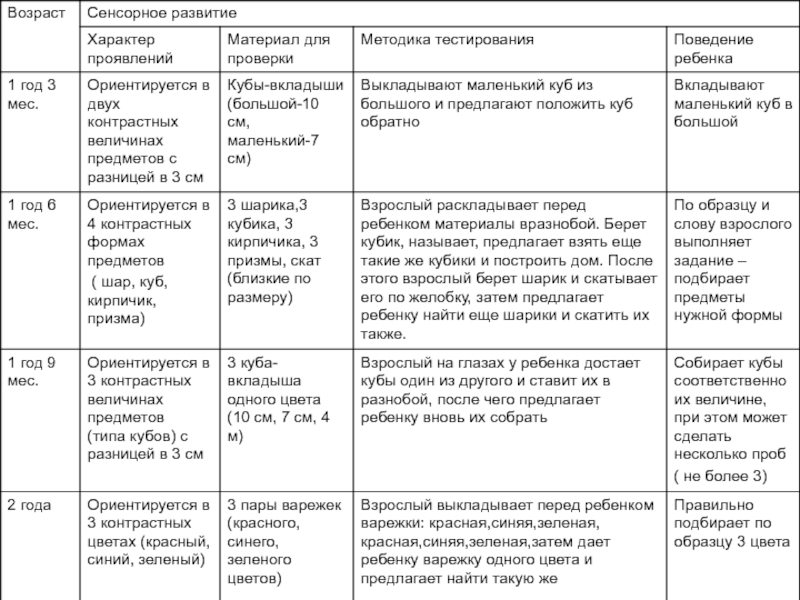 | Возраст | Сенсорное развитие | | | |
|---|---|---|---|---|
| | Характер проявлений | Материал для проверки | Методика тестирования | Поведение ребенка |
| 1 год 3 мес. | Ориентируется в двух контрастных величинах предметов с разницей в 3 см | Кубы-вкладыши (большой-10 см, маленький-7 см) | Выкладывают маленький куб из большого и предлагают положить куб обратно | Вкладывают маленький куб в большой |
| 1 год 6 мес. | Ориентируется в 4 контрастных формах предметов ( шар, куб, кирпичик, призма) | 3 шарика,3 кубика, 3 кирпичика, 3 призмы, скат (близкие по размеру) | Взрослый раскладывает перед ребенком материалы вразнобой. Берет кубик, называет, предлагает взять еще такие же кубики и построить дом. После этого взрослый берет шарик и скатывает его по желобку, затем предлагает ребенку найти еще шарики и скатить их также. | По образцу и слову взрослого выполняет задание – подбирает предметы нужной формы |
| 1 год 9 мес. | Ориентируется в 3 контрастных величинах предметов (типа кубов) с разницей в 3 см | 3 куба-вкладыша одного цвета (10 см, 7 см, 4 м) | Взрослый на глазах у ребенка достает кубы один из другого и ставит их в разнобой, после чего предлагает ребенку вновь их собрать | Собирает кубы соответственно их величине, при этом может сделать несколько проб ( не более 3) |
| 2 года | Ориентируется в 3 контрастных цветах (красный, синий, зеленый) | 3 пары варежек (красного, синего, зеленого цветов) | Взрослый выкладывает перед ребенком варежки: красная,синяя,зеленая, красная,синяя,зеленая,затем дает ребенку варежку одного цвета и предлагает найти такую же | Правильно подбирает по образцу 3 цвета |